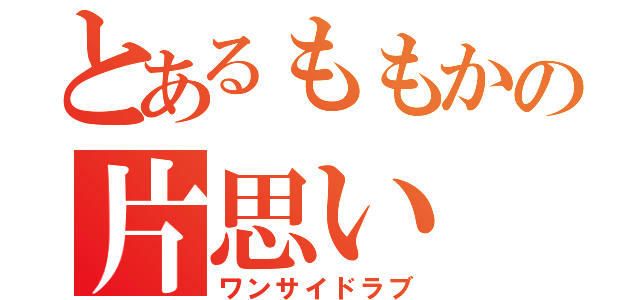 とあるももかの
片思い
ワンサイドラブ